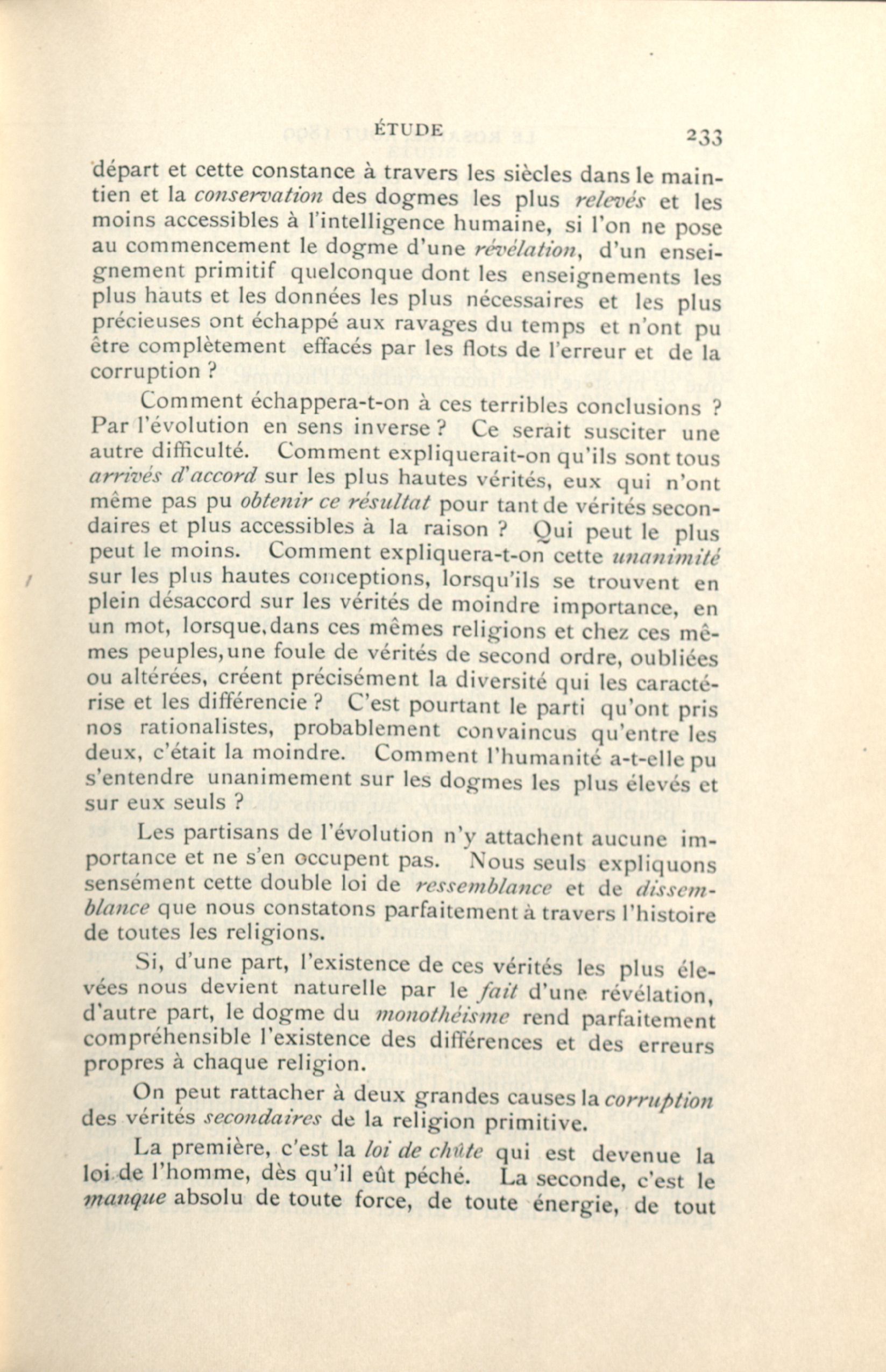 ÉTUDE 233

départ et cette constance à travers les siècles dans le maintien et la conservation des dogmes les plus relevés et les moins accessibles à l'intelligence humaine, si l'on ne pose au commencement le dogme d'une révélation, d'un enseignement primitif quelconque dont les enseignements les plus hauts et les données les plus nécessaires et les plus précieuses ont échappé aux ravages du temps et n'ont pu être complètement effacés par les flots de l'erreur et de la corruption ?

Comment échappera-t-on à ces terribles conclusions ? Par l'évolution en sens inverse ? Ce serait susciter une autre difficulté. Comment expliquerait-on qu'ils sont tous arrivés d'accord sur les plus hautes vérités, eux qui n'ont même pas pu obtenir ce résultat pour tant de vérités secondaires et plus accessibles à la raison ? Qui peut le plus peut le moins. Comment expliquera-t-on cette unanimité sur les plus hautes conceptions, lorsqu'ils se trouvent en plein désaccord sur les vérités de moindre importance, en un mot, lorsque, dans ces mêmes religions et chez ces mêmes peuples, une foule de vérités de second ordre, oubliées ou altérées, créent précisément la diversité qui les caractérise et les différencie ? C'est pourtant le parti qu'ont pris nos rationalistes, probablement convaincus qu'entre les deux, c'était la moindre. Comment l'humanité a-t-elle pu s'entendre unanimement sur les dogmes les plus élevés et sur eux seuls ?

Les partisans de l'évolution n'y attachent aucune importance et ne s'en occupent pas. Nous seuls expliquons sensément cette double loi de ressemblance et de dissemblance que nous constatons parfaitement à travers l'histoire de toutes les religions.

Si, d'une part, l'existence de ces vérités les plus élevées nous devient naturelle par le fait d'une révélation, d'autre part, le dogme du monothéisme rend parfaitement compréhensible l'existence des différences et des erreurs propres à chaque religion.

On peut rattacher à deux grandes causes la corruption des vérités secondaires de la religion primitive.

La première, c'est la loi de chûte qui est devenue la loi de l'homme, dès qu'il eût péché. La seconde, c'est le manque absolu de toute force, de toute énergie, de tout